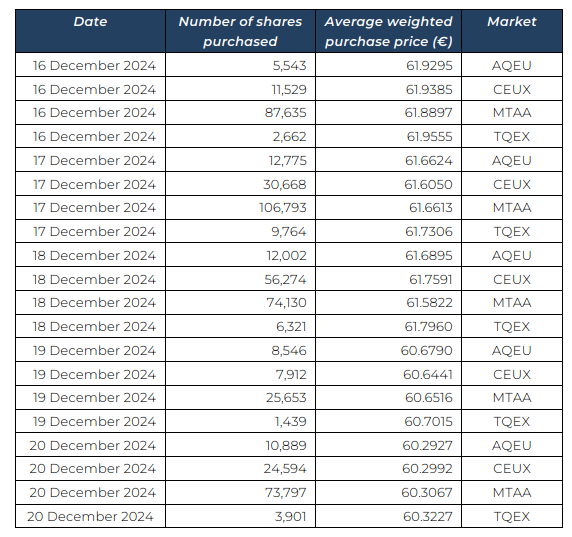 | Date | Number of shares purchased | Average weighted purchase price (€) | Market |
|---|---|---|---|
| 16 December 2024 | 5,543 | 61.9295 | AQEU |
| 16 December 2024 | 11,529 | 61.9385 | CEUX |
| 16 December 2024 | 87,635 | 61.8897 | MTAA |
| 16 December 2024 | 2,662 | 61.9555 | TQEX |
| 17 December 2024 | 12,775 | 61.6624 | AQEU |
| 17 December 2024 | 30,668 | 61.6050 | CEUX |
| 17 December 2024 | 106,793 | 61.6613 | MTAA |
| 17 December 2024 | 9,764 | 61.7306 | TQEX |
| 18 December 2024 | 12,002 | 61.6895 | AQEU |
| 18 December 2024 | 56,274 | 61.7591 | CEUX |
| 18 December 2024 | 74,130 | 61.5822 | MTAA |
| 18 December 2024 | 6,321 | 61.7960 | TQEX |
| 19 December 2024 | 8,546 | 60.6790 | AQEU |
| 19 December 2024 | 7,912 | 60.6441 | CEUX |
| 19 December 2024 | 25,653 | 60.6516 | MTAA |
| 19 December 2024 | 1,439 | 60.7015 | TQEX |
| 20 December 2024 | 10,889 | 60.2927 | AQEU |
| 20 December 2024 | 24,594 | 60.2992 | CEUX |
| 20 December 2024 | 73,797 | 60.3067 | MTAA |
| 20 December 2024 | 3,901 | 60.3227 | TQEX |